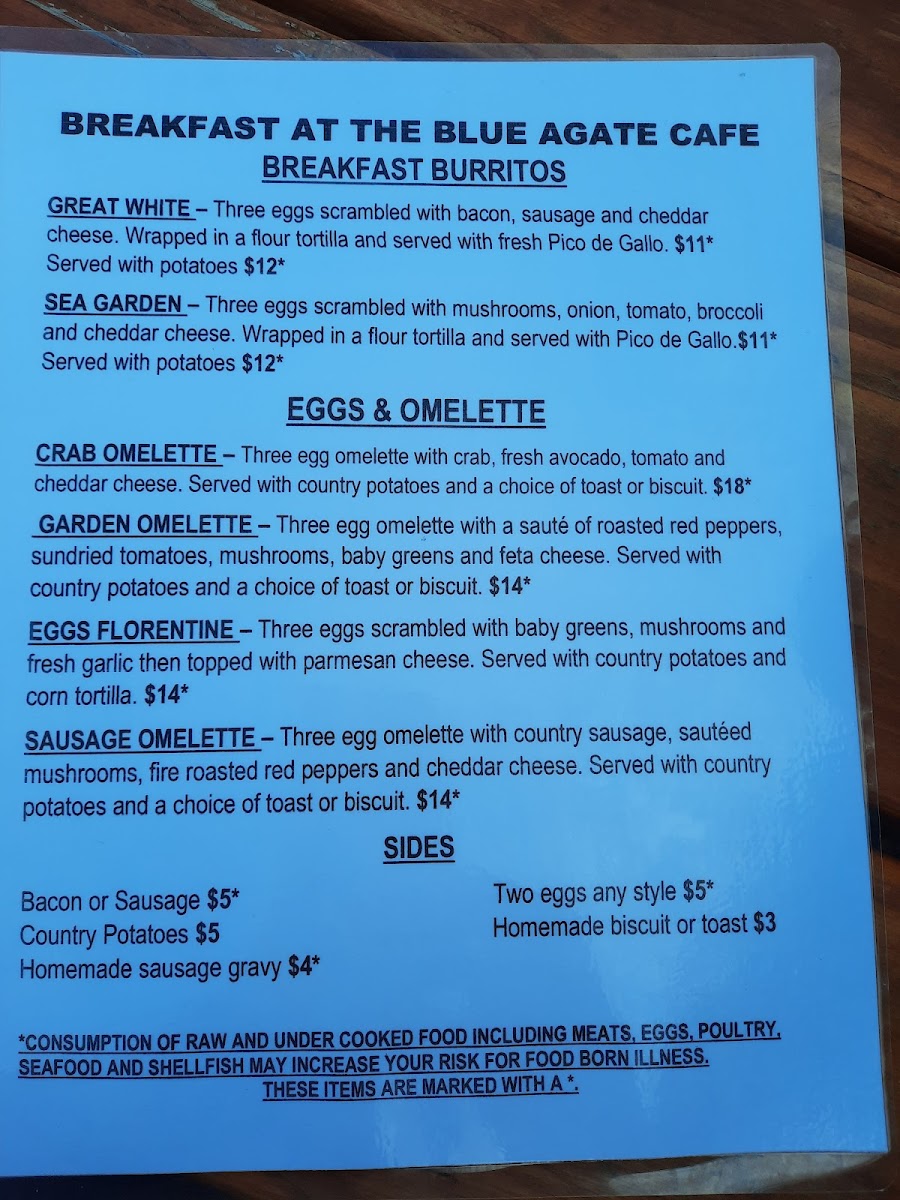 BREAKFAST AT THE BLUE AGATE CAFE
BREAKFAST BURRITOS

GREAT WHITE – Three eggs scrambled with bacon, sausage and cheddar cheese. Wrapped in a flour tortilla and served with fresh Pico de Gallo. $11* Served with potatoes $12*

SEA GARDEN – Three eggs scrambled with mushrooms, onion, tomato, broccoli and cheddar cheese. Wrapped in a flour tortilla and served with Pico de Gallo.$11* Served with potatoes $12*

EGGS & OMELETTE

CRAB OMELETTE – Three egg omelette with crab, fresh avocado, tomato and cheddar cheese. Served with country potatoes and a choice of toast or biscuit. $18*

GARDEN OMELETTE – Three egg omelette with a sauté of roasted red peppers, sundried tomatoes, mushrooms, baby greens and feta cheese. Served with country potatoes and a choice of toast or biscuit. $14*

EGGS FLORENTINE – Three eggs scrambled with baby greens, mushrooms and fresh garlic then topped with parmesan cheese. Served with country potatoes and corn tortilla. $14*

SAUSAGE OMELETTE – Three egg omelette with country sausage, sautéed mushrooms, fire roasted red peppers and cheddar cheese. Served with country potatoes and a choice of toast or biscuit. $14*

SIDES

Bacon or Sausage $5*
Country Potatoes $5
Homemade sausage gravy $4*

Two eggs any style $5*
Homemade biscuit or toast $3

*CONSUMPTION OF RAW AND UNDER COOKED FOOD INCLUDING MEATS, EGGS, POULTRY, SEAFOOD AND SHELLFISH MAY INCREASE YOUR RISK FOR FOOD BORN ILLNESS. THESE ITEMS ARE MARKED WITH A *.